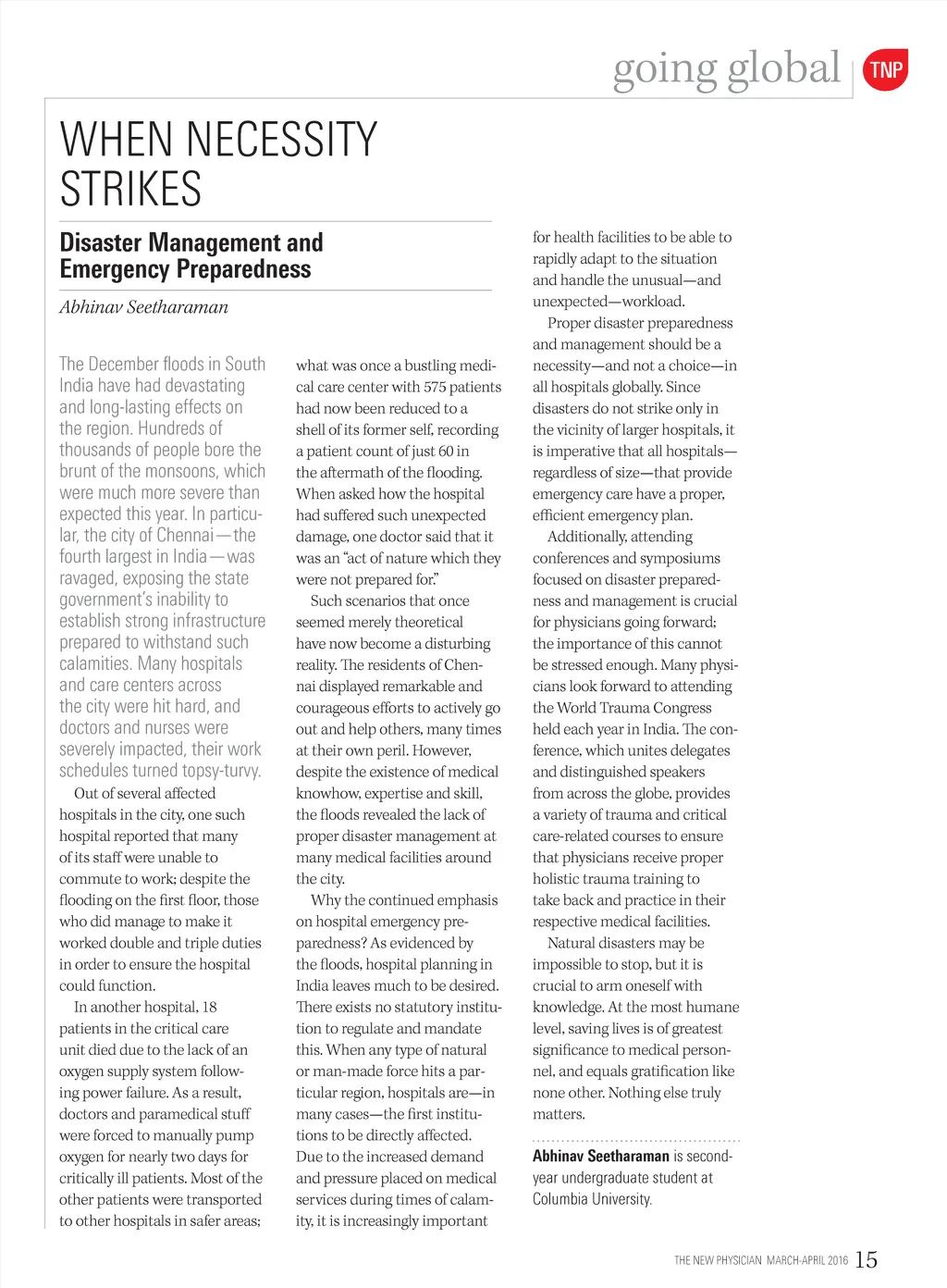 going global TNP

WHEN NECESSITY STRIKES

Disaster Management and Emergency Preparedness

Abhinav Seetharaman

The December floods in South India have had devastating and long-lasting effects on the region. Hundreds of thousands of people bore the brunt of the monsoons, which were much more severe than expected this year. In particular, the city of Chennai—the fourth largest in India—was ravaged, exposing the state government's inability to establish strong infrastructure prepared to withstand such calamities. Many hospitals and care centers across the city were hit hard, and doctors and nurses were severely impacted, their work schedules turned topsy-turvy.

Out of several affected hospitals in the city, one such hospital reported that many of its staff were unable to commute to work; despite the flooding on the first floor, those who did manage to make it worked double and triple duties in order to ensure the hospital could function.

In another hospital, 18 patients in the critical care unit died due to the lack of an oxygen supply system following power failure. As a result, doctors and paramedical stuff were forced to manually pump oxygen for nearly two days for critically ill patients. Most of the other patients were transported to other hospitals in safer areas; what was once a bustling medical care center with 575 patients had now been reduced to a shell of its former self, recording a patient count of just 60 in the aftermath of the flooding. When asked how the hospital had suffered such unexpected damage, one doctor said that it was an "act of nature which they were not prepared for."

Such scenarios that once seemed merely theoretical have now become a disturbing reality. The residents of Chennai displayed remarkable and courageous efforts to actively go out and help others, many times at their own peril. However, despite the existence of medical knowhow, expertise and skill, the floods revealed the lack of proper disaster management at many medical facilities around the city.

Why the continued emphasis on hospital emergency preparedness? As evidenced by the floods, hospital planning in India leaves much to be desired. There exists no statutory institution to regulate and mandate this. When any type of natural or man-made force hits a particular region, hospitals are—in many cases—the first institutions to be directly affected. Due to the increased demand and pressure placed on medical services during times of calamity, it is increasingly important for health facilities to be able to rapidly adapt to the situation and handle the unusual—and unexpected—workload.

Proper disaster preparedness and management should be a necessity—and not a choice—in all hospitals globally. Since disasters do not strike only in the vicinity of larger hospitals, it is imperative that all hospitals—regardless of size—that provide emergency care have a proper, efficient emergency plan.

Additionally, attending conferences and symposiums focused on disaster preparedness and management is crucial for physicians going forward; the importance of this cannot be stressed enough. Many physicians look forward to attending the World Trauma Congress held each year in India. The conference, which unites delegates and distinguished speakers from across the globe, provides a variety of trauma and critical care-related courses to ensure that physicians receive proper holistic trauma training to take back and practice in their respective medical facilities.

Natural disasters may be impossible to stop, but it is crucial to arm oneself with knowledge. At the most humane level, saving lives is of greatest significance to medical personnel, and equals gratification like none other. Nothing else truly matters.

Abhinav Seetharaman is second-year undergraduate student at Columbia University.

THE NEW PHYSICIAN MARCH-APRIL 2016 15